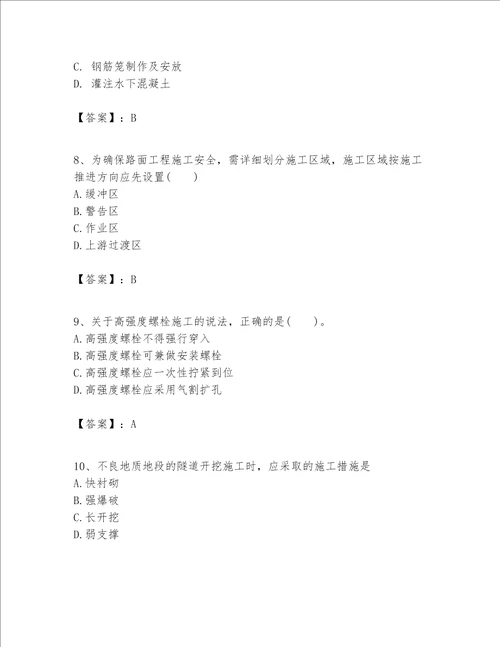 C. 钢筋笼制作及安放
D. 灌注水下混凝土

【答案】：B

8、为确保路面工程施工安全，需详细划分施工区域，施工区域按施工推进方向应先设置(　　)
A.缓冲区
B.警告区
C.作业区
D.上游过渡区

【答案】：B

9、关于高强度螺栓施工的说法，正确的是(　　)。
A.高强度螺栓不得强行穿入
B.高强度螺栓可兼做安装螺栓
C.高强度螺栓应一次性拧紧到位
D.高强度螺栓应采用气割扩孔

【答案】：A

10、不良地质地段的隧道开挖施工时，应采取的施工措施是
A.快衬砌
B.强爆破
C.长开挖
D.弱支撑